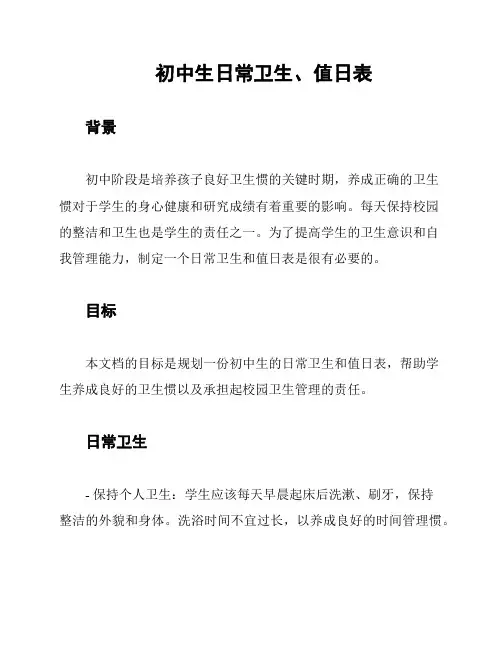 初中生日常卫生、值日表

背景

初中阶段是培养孩子良好卫生惯的关键时期，养成正确的卫生惯对于学生的身心健康和研究成绩有着重要的影响。每天保持校园的整洁和卫生也是学生的责任之一。为了提高学生的卫生意识和自我管理能力，制定一个日常卫生和值日表是很有必要的。

目标

本文档的目标是规划一份初中生的日常卫生和值日表，帮助学生养成良好的卫生惯以及承担起校园卫生管理的责任。

日常卫生

- 保持个人卫生：学生应该每天早晨起床后洗漱、刷牙，保持整洁的外貌和身体。洗浴时间不宜过长，以养成良好的时间管理惯。